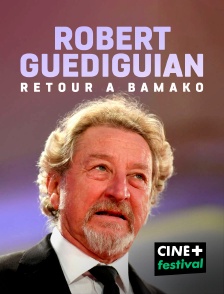 ROBERT GUEDIGUIAN
RETOUR A BAMAKO

CINE+
festival